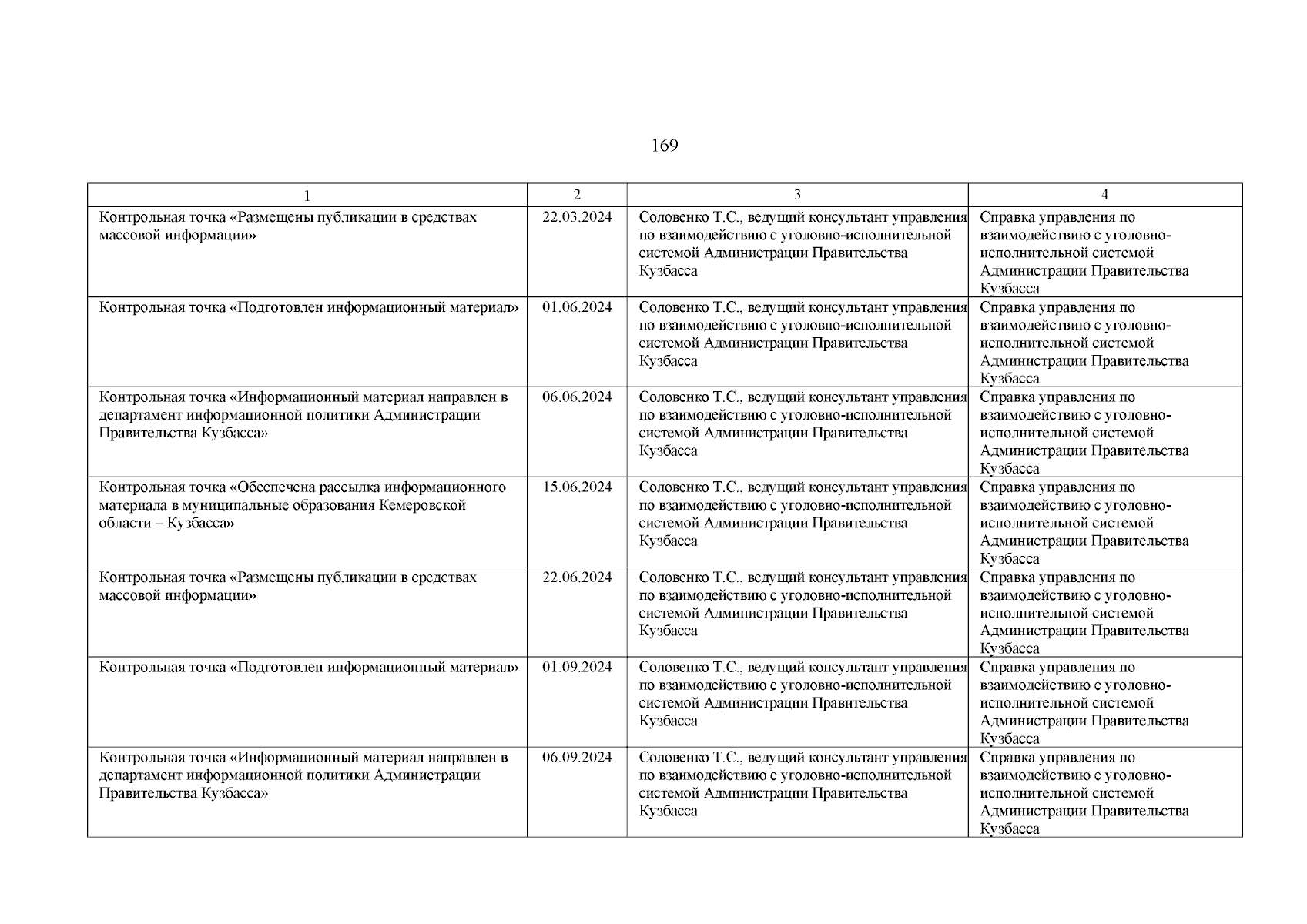 169

| 1 | 2 | 3 | 4 |
|---|---|---|---|
| Контрольная точка «Размещены публикации в средствах массовой информации» | 22.03.2024 | Соловенко Т.С., ведущий консультант управления по взаимодействию с уголовно-исполнительной системой Администрации Правительства Кузбасса | Справка управления по взаимодействию с уголовно-исполнительной системой Администрации Правительства Кузбасса |
| Контрольная точка «Подготовлен информационный материал» | 01.06.2024 | Соловенко Т.С., ведущий консультант управления по взаимодействию с уголовно-исполнительной системой Администрации Правительства Кузбасса | Справка управления по взаимодействию с уголовно-исполнительной системой Администрации Правительства Кузбасса |
| Контрольная точка «Информационный материал направлен в департамент информационной политики Администрации Правительства Кузбасса» | 06.06.2024 | Соловенко Т.С., ведущий консультант управления по взаимодействию с уголовно-исполнительной системой Администрации Правительства Кузбасса | Справка управления по взаимодействию с уголовно-исполнительной системой Администрации Правительства Кузбасса |
| Контрольная точка «Обеспечена рассылка информационного материала в муниципальные образования Кемеровской области – Кузбасса» | 15.06.2024 | Соловенко Т.С., ведущий консультант управления по взаимодействию с уголовно-исполнительной системой Администрации Правительства Кузбасса | Справка управления по взаимодействию с уголовно-исполнительной системой Администрации Правительства Кузбасса |
| Контрольная точка «Размещены публикации в средствах массовой информации» | 22.06.2024 | Соловенко Т.С., ведущий консультант управления по взаимодействию с уголовно-исполнительной системой Администрации Правительства Кузбасса | Справка управления по взаимодействию с уголовно-исполнительной системой Администрации Правительства Кузбасса |
| Контрольная точка «Подготовлен информационный материал» | 01.09.2024 | Соловенко Т.С., ведущий консультант управления по взаимодействию с уголовно-исполнительной системой Администрации Правительства Кузбасса | Справка управления по взаимодействию с уголовно-исполнительной системой Администрации Правительства Кузбасса |
| Контрольная точка «Информационный материал направлен в департамент информационной политики Администрации Правительства Кузбасса» | 06.09.2024 | Соловенко Т.С., ведущий консультант управления по взаимодействию с уголовно-исполнительной системой Администрации Правительства Кузбасса | Справка управления по взаимодействию с уголовно-исполнительной системой Администрации Правительства Кузбасса |